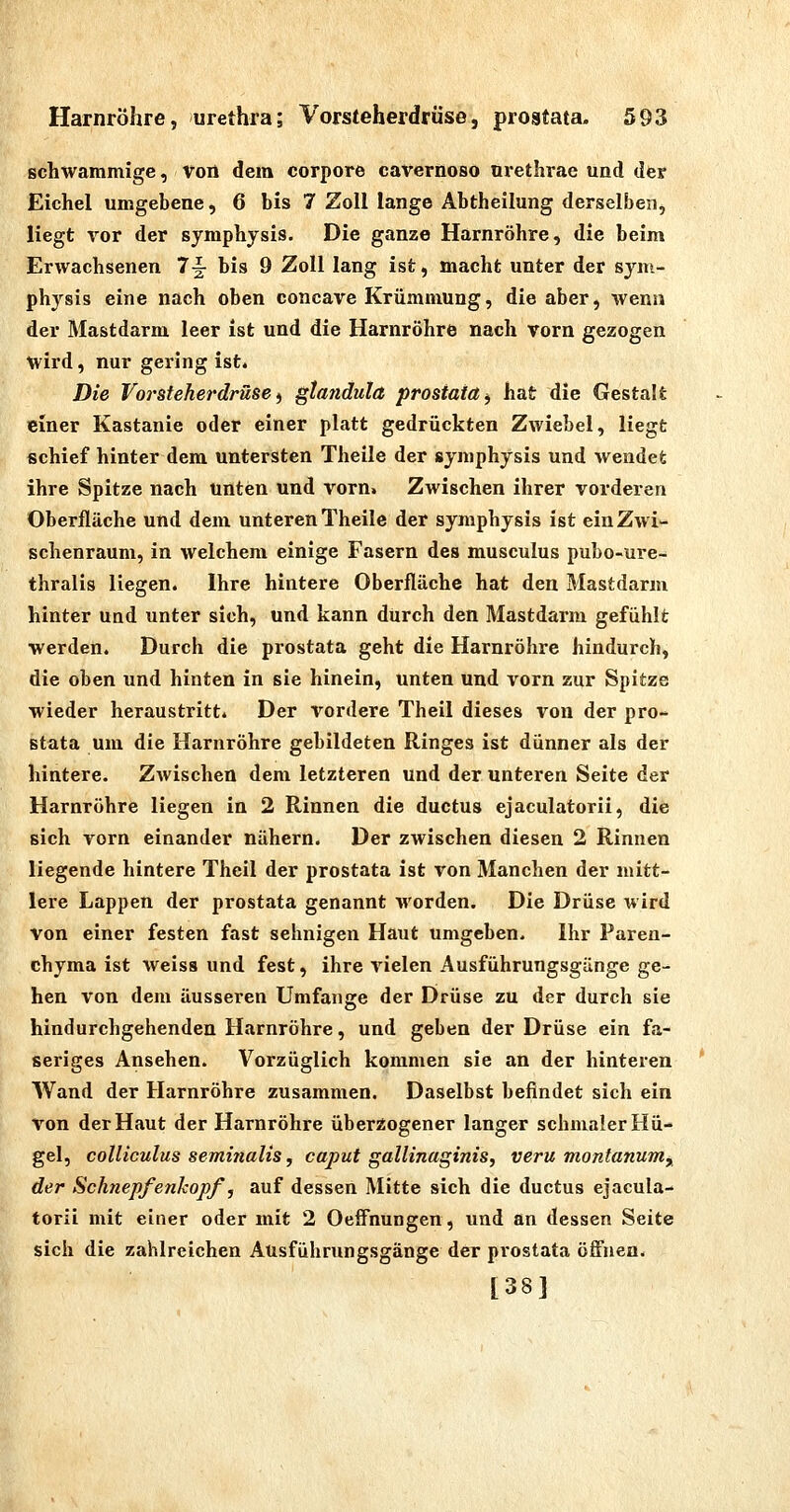 Harnröhre, urethra; Vorsteherdrüse, prostata. 593

schwammige, von dem corpore cavernoso urethrae und der Eichel umgebene, 6 bis 7 Zoll lange Abtheilung derselben, liegt vor der symphysis. Die ganze Harnröhre, die beim Erwachsenen $7\frac{1}{2}$ bis 9 Zoll lang ist, macht unter der symphysis eine nach oben concave Krümmung, die aber, wenn der Mastdarm leer ist und die Harnröhre nach vorn gezogen wird, nur gering ist.

Die Vorsteherdrüse, glandula prostata, hat die Gestalt einer Kastanie oder einer platt gedrückten Zwiebel, liegt schief hinter dem untersten Theile der symphysis und wendet ihre Spitze nach unten und vorn. Zwischen ihrer vorderen Oberfläche und dem unteren Theile der symphysis ist ein Zwischenraum, in welchem einige Fasern des musculus pubo-urethralis liegen. Ihre hintere Oberfläche hat den Mastdarm hinter und unter sich, und kann durch den Mastdarm gefühlt werden. Durch die prostata geht die Harnröhre hindurch, die oben und hinten in sie hinein, unten und vorn zur Spitze wieder heraustritt. Der vordere Theil dieses von der prostata um die Harnröhre gebildeten Ringes ist dünner als der hintere. Zwischen dem letzteren und der unteren Seite der Harnröhre liegen in 2 Rinnen die ductus ejaculatorii, die sich vorn einander nähern. Der zwischen diesen 2 Rinnen liegende hintere Theil der prostata ist von Manchen der mittlere Lappen der prostata genannt worden. Die Drüse wird von einer festen fast sehnigen Haut umgeben. Ihr Parenchyma ist weiss und fest, ihre vielen Ausführungsgänge gehen von dem äusseren Umfange der Drüse zu der durch sie hindurchgehenden Harnröhre, und geben der Drüse ein faseriges Ansehen. Vorzüglich kommen sie an der hinteren Wand der Harnröhre zusammen. Daselbst befindet sich ein von der Haut der Harnröhre überzogener langer schmaler Hügel, colliculus seminalis, caput gallinaginis, veru montanum, der Schnepfenkopf, auf dessen Mitte sich die ductus ejaculatorii mit einer oder mit 2 Oeffnungen, und an dessen Seite sich die zahlreichen Ausführungsgänge der prostata öffnen.

[38]